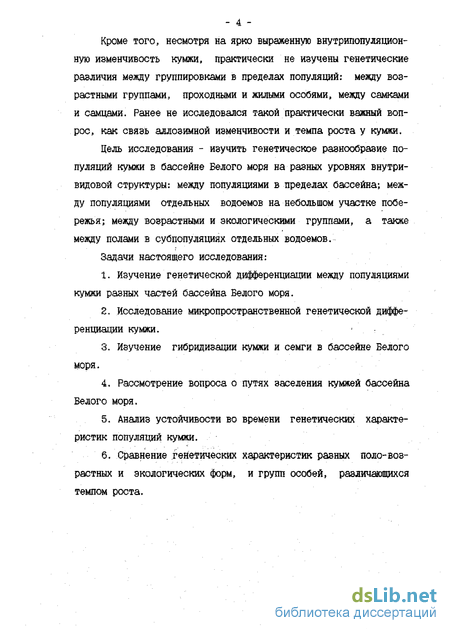 - 4 -

Кроме того, несмотря на ярко выраженную внутрипопуляционную изменчивость кумжи, практически не изучены генетические различия между группировками в пределах популяций: между возрастными группами, проходными и жилыми особями, между самками и самцами. Ранее не исследовался такой практически важный вопрос, как связь аллозимной изменчивости и темпа роста у кумжи.

Цель исследования - изучить генетическое разнообразие популяций кумжи в бассейне Белого моря на разных уровнях внутривидовой структуры: между популяциями в пределах бассейна; между популяциями отдельных водоемов на небольшом участке побережья; между возрастными и экологическими группами, а также между полами в субпопуляциях отдельных водоемов.

Задачи настоящего исследования:

1. Изучение генетической дифференциации между популяциями кумжи разных частей бассейна Белого моря.

2. Исследование микропространственной генетической дифференциации кумжи.

3. Изучение гибридизации кумжи и семги в бассейне Белого моря.

4. Рассмотрение вопроса о путях заселения кумжей бассейна Белого моря.

5. Анализ устойчивости во времени генетических характеристик популяций кумжи.

6. Сравнение генетических характеристик разных поло-возрастных и экологических форм, и групп особей, различающихся темпом роста.

dsLib.net
библиотека диссертаций